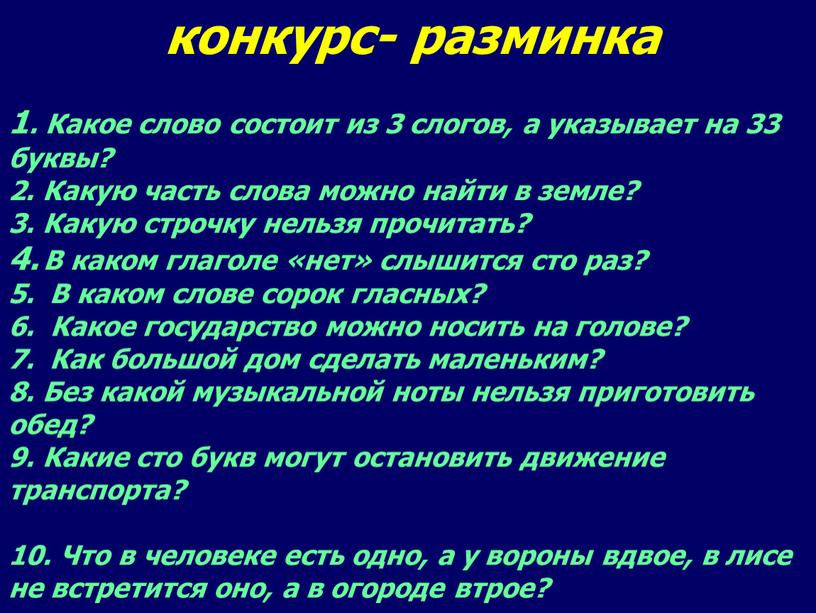 конкурс- разминка

1. Какое слово состоит из 3 слогов, а указывает на 33 буквы?
2. Какую часть слова можно найти в земле?
3. Какую строчку нельзя прочитать?
4. В каком глаголе «нет» слышится сто раз?
5. В каком слове сорок гласных?
6. Какое государство можно носить на голове?
7. Как большой дом сделать маленьким?
8. Без какой музыкальной ноты нельзя приготовить обед?
9. Какие сто букв могут остановить движение транспорта?

10. Что в человеке есть одно, а у вороны вдвое, в лисе не встретится оно, а в огороде втрое?